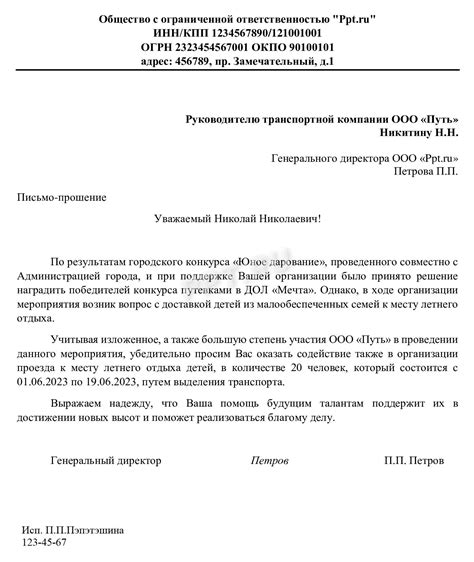 Общество с ограниченной ответственностью "Ppt.ru"
ИНН/КПП 1234567890/121001001
ОГРН 2323454567001 ОКПО 90100101
адрес: 456789, пр. Замечательный, д.1

Руководителю транспортной компании ООО «Путь»
Никитину Н.Н.

Генерального директора ООО «Ppt.ru»
Петрова П.П.

Письмо-прошение

Уважаемый Николай Николаевич!

По результатам городского конкурса «Юное дарование», проведенного совместно с Администрацией города, и при поддержке Вашей организации было принято решение наградить победителей конкурса путевками в ДОЛ «Мечта». Однако, в ходе организации мероприятия возник вопрос с доставкой детей из малообеспеченных семей к месту летнего отдыха.

Учитывая изложенное, а также большую степень участия ООО «Путь» в проведении данного мероприятия, убедительно просим Вас оказать содействие также в организации проезда к месту летнего отдыха детей, в количестве 20 человек, который состоится с 01.06.2023 по 19.06.2023, путем выделения транспорта.

Выражаем надежду, что Ваша помощь будущим талантам поддержит их в достижении новых высот и поможет реализоваться благому делу.

Генеральный директор Петров П.П. Петров

Исп. П.П.Пэпэтэшина
123-45-67